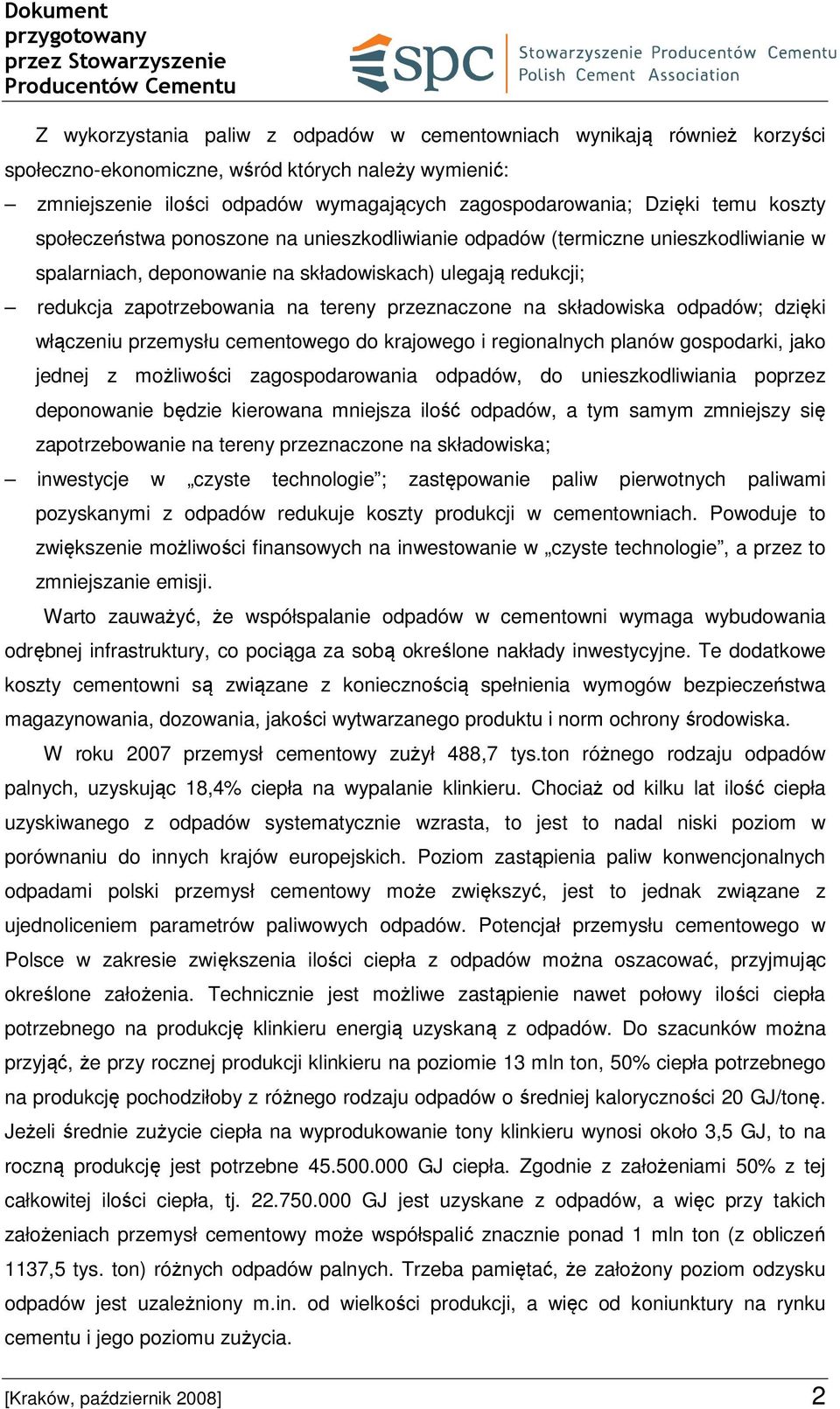 Dokument przygotowany przez Stowarzyszenie Producentów Cementu

spc Stowarzyszenie Producentów Cementu
Polish Cement Association

Z wykorzystania paliw z odpadów w cementowniach wynikają również korzyści społeczno-ekonomiczne, wśród których należy wymienić:

– zmniejszenie ilości odpadów wymagających zagospodarowania; Dzięki temu koszty społeczeństwa ponoszone na unieszkodliwianie odpadów (termiczne unieszkodliwianie w spalarniach, deponowanie na składowiskach) ulegają redukcji;

– redukcja zapotrzebowania na tereny przeznaczone na składowiska odpadów; dzięki włączeniu przemysłu cementowego do krajowego i regionalnych planów gospodarki, jako jednej z możliwości zagospodarowania odpadów, do unieszkodliwiania poprzez deponowanie będzie kierowana mniejsza ilość odpadów, a tym samym zmniejszy się zapotrzebowanie na tereny przeznaczone na składowiska;

– inwestycje w „czyste technologie”; zastępowanie paliw pierwotnych paliwami pozyskanymi z odpadów redukuje koszty produkcji w cementowniach. Powoduje to zwiększenie możliwości finansowych na inwestowanie w „czyste technologie”, a przez to zmniejszanie emisji.

Warto zauważyć, że współspalanie odpadów w cementowni wymaga wybudowania odrębnej infrastruktury, co pociąga za sobą określone nakłady inwestycyjne. Te dodatkowe koszty cementowni są związane z koniecznością spełnienia wymogów bezpieczeństwa magazynowania, dozowania, jakości wytwarzanego produktu i norm ochrony środowiska.

W roku 2007 przemysł cementowy zużył 488,7 tys.ton różnego rodzaju odpadów palnych, uzyskując 18,4% ciepła na wypalanie klinkieru. Chociaż od kilku lat ilość ciepła uzyskiwanego z odpadów systematycznie wzrasta, to jest to nadal niski poziom w porównaniu do innych krajów europejskich. Poziom zastąpienia paliw konwencjonalnych odpadami polski przemysł cementowy może zwiększyć, jest to jednak związane z ujednoliceniem parametrów paliwowych odpadów. Potencjał przemysłu cementowego w Polsce w zakresie zwiększenia ilości ciepła z odpadów można oszacować, przyjmując określone założenia. Technicznie jest możliwe zastąpienie nawet połowy ilości ciepła potrzebnego na produkcję klinkieru energią uzyskaną z odpadów. Do szacunków można przyjąć, że przy rocznej produkcji klinkieru na poziomie 13 mln ton, 50% ciepła potrzebnego na produkcję pochodziłoby z różnego rodzaju odpadów o średniej kaloryczności 20 GJ/tonę. Jeżeli średnie zużycie ciepła na wyprodukowanie tony klinkieru wynosi około 3,5 GJ, to na roczną produkcję jest potrzebne 45.500.000 GJ ciepła. Zgodnie z założeniami 50% z tej całkowitej ilości ciepła, tj. 22.750.000 GJ jest uzyskane z odpadów, a więc przy takich założeniach przemysł cementowy może współspalić znacznie ponad 1 mln ton (z obliczeń 1137,5 tys. ton) różnych odpadów palnych. Trzeba pamiętać, że założony poziom odzysku odpadów jest uzależniony m.in. od wielkości produkcji, a więc od koniunktury na rynku cementu i jego poziomu zużycia.

[Kraków, październik 2008] 2